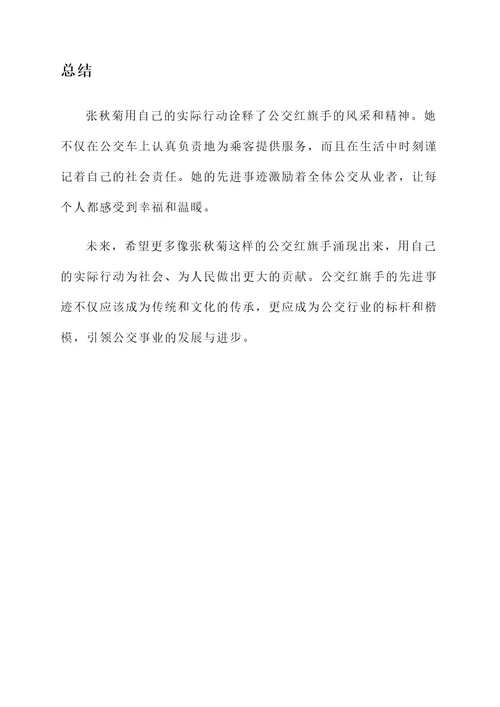 总结

张秋菊用自己的实际行动诠释了公交红旗手的风采和精神。她不仅在公交车上认真负责地为乘客提供服务，而且在生活中时刻谨记着自己的社会责任。她的先进事迹激励着全体公交从业者，让每个人都感受到幸福和温暖。

未来，希望更多像张秋菊这样的公交红旗手涌现出来，用自己的实际行动为社会、为人民做出更大的贡献。公交红旗手的先进事迹不仅应该成为传统和文化的传承，更应成为公交行业的标杆和楷模，引领公交事业的发展与进步。